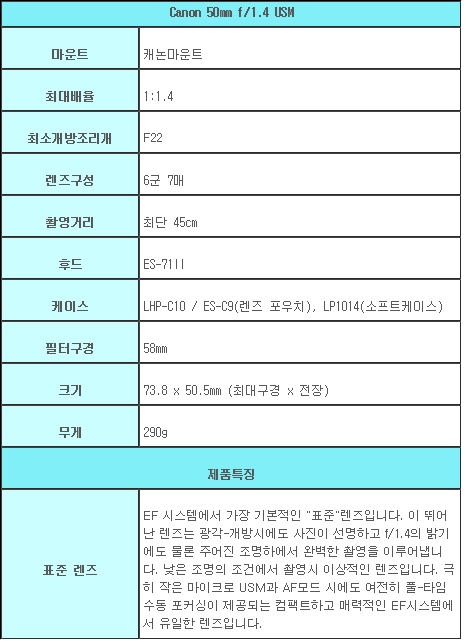 | Canon 50mm f/1.4 USM | |
|---|---|
| 마운트 | 캐논마운트 |
| 최대배율 | 1:1.4 |
| 최소개방조리개 | F22 |
| 렌즈구성 | 6군 7매 |
| 촬영거리 | 최단 45cm |
| 후드 | ES-71II |
| 케이스 | LHP-C10 / ES-C9(렌즈 포우치), LP1014(소프트케이스) |
| 필터구경 | 58mm |
| 크기 | 73.8 x 50.5mm (최대구경 x 전장) |
| 무게 | 290g |
| 제품특징 | |
| 표준 렌즈 | EF 시스템에서 가장 기본적인 "표준"렌즈입니다. 이 뛰어난 렌즈는 광각-개방시에도 사진이 선명하고 f/1.4의 밝기에도 물론 주어진 조명하에서 완벽한 촬영을 이루어냅니다. 낮은 조명의 조건에서 촬영시 이상적인 렌즈입니다. 극히 작은 마이크로 USM과 AF모드 시에도 여전히 풀-타임 수동 포커싱이 제공되는 컴팩트하고 매력적인 EF시스템에서 유일한 렌즈입니다. |